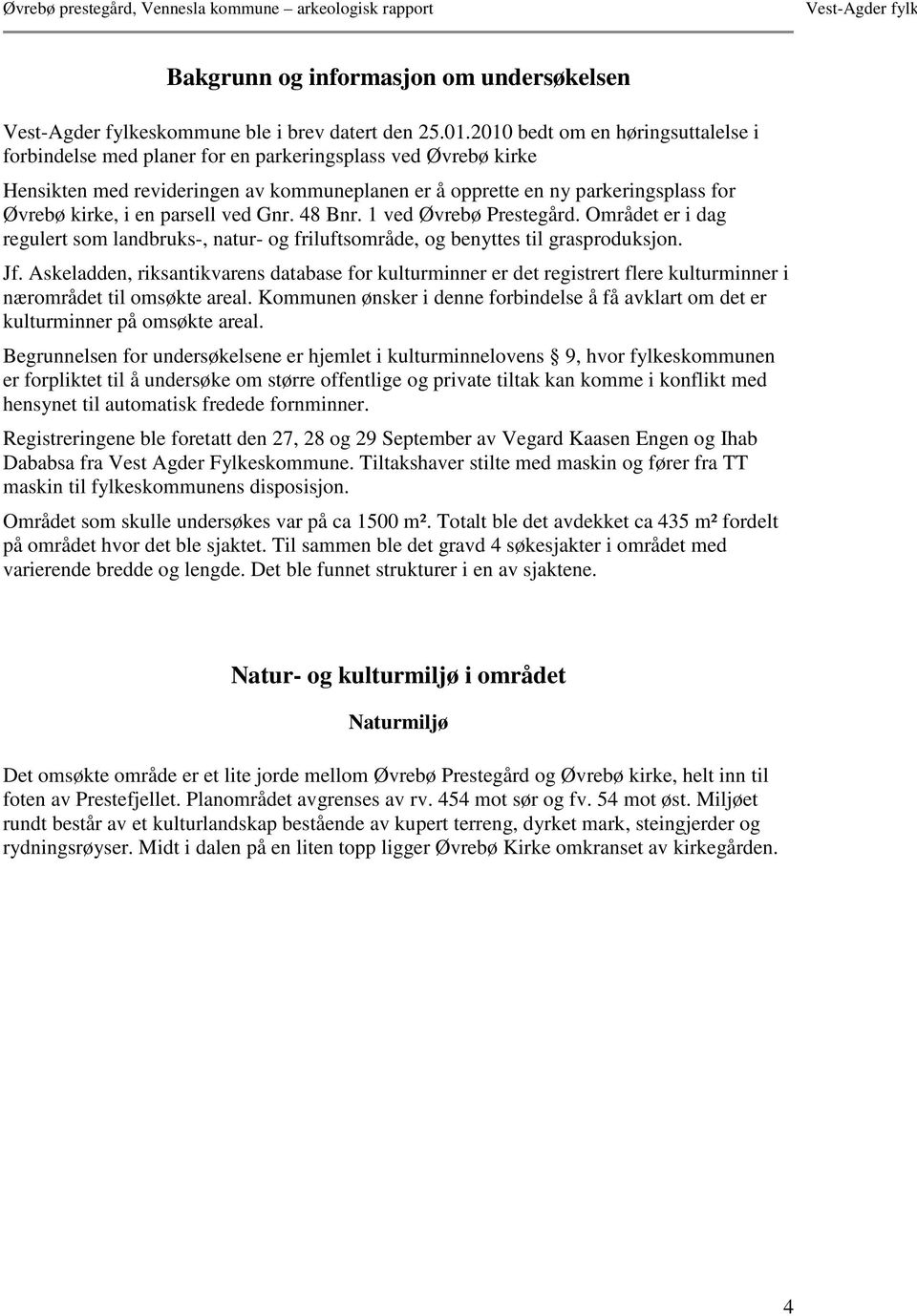 Øvrebø prestegård, Vennesla kommune – arkeologisk rapport Vest-Agder fylk

Bakgrunn og informasjon om undersøkelsen

Vest-Agder fylkeskommune ble i brev datert den 25.01.2010 bedt om en høringsuttalelse i forbindelse med planer for en parkeringsplass ved Øvrebø kirke

Hensikten med revideringen av kommuneplanen er å opprette en ny parkeringsplass for Øvrebø kirke, i en parsell ved Gnr. 48 Bnr. 1 ved Øvrebø Prestegård. Området er i dag regulert som landbruks-, natur- og friluftsområde, og benyttes til grasproduksjon.

Jf. Askeladden, riksantikvarens database for kulturminner er det registrert flere kulturminner i nærområdet til omsøkte areal. Kommunen ønsker i denne forbindelse å få avklart om det er kulturminner på omsøkte areal.

Begrunnelsen for undersøkelsene er hjemlet i kulturminnelovens § 9, hvor fylkeskommunen er forpliktet til å undersøke om større offentlige og private tiltak kan komme i konflikt med hensynet til automatisk fredede fornminner.

Registreringene ble foretatt den 27, 28 og 29 September av Vegard Kaasen Engen og Ihab Dababsa fra Vest Agder Fylkeskommune. Tiltakshaver stilte med maskin og fører fra TT maskin til fylkeskommunens disposisjon.

Området som skulle undersøkes var på ca 1500 m². Totalt ble det avdekket ca 435 m² fordelt på området hvor det ble sjaktet. Til sammen ble det gravd 4 søkesjakter i området med varierende bredde og lengde. Det ble funnet strukturer i en av sjaktene.

Natur- og kulturmiljø i området

Naturmiljø

Det omsøkte område er et lite jorde mellom Øvrebø Prestegård og Øvrebø kirke, helt inn til foten av Prestefjellet. Planområdet avgrenses av rv. 454 mot sør og fv. 54 mot øst. Miljøet rundt består av et kulturlandskap bestående av kupert terreng, dyrket mark, steingjerder og rydningsrøyser. Midt i dalen på en liten topp ligger Øvrebø Kirke omkranset av kirkegården.

4